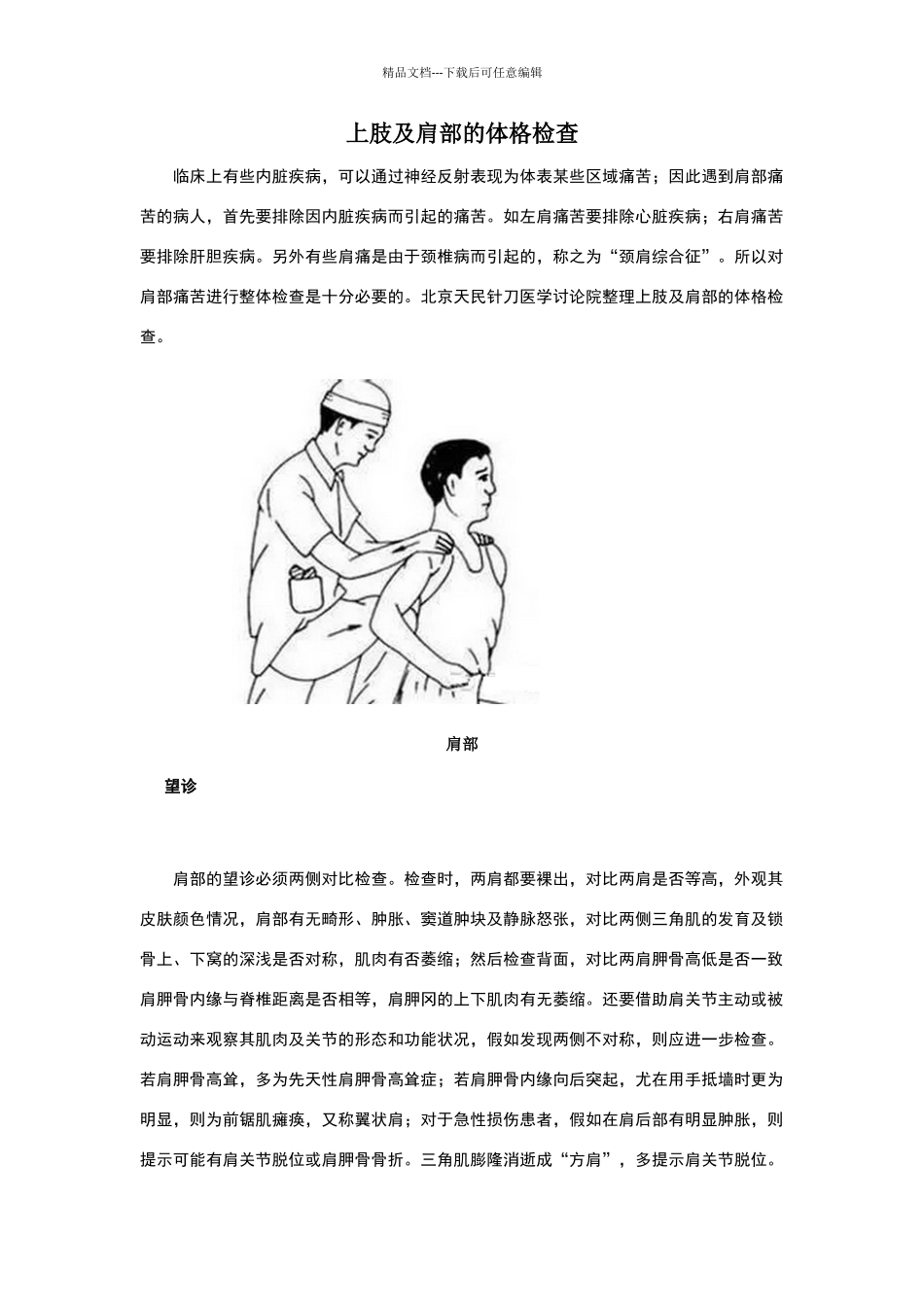 精品文档---下载后可任意编辑

上肢及肩部的体格检查

临床上有些内脏疾病，可以通过神经反射表现为体表某些区域痛苦；因此遇到肩部痛苦的病人，首先要排除因内脏疾病而引起的痛苦。如左肩痛苦要排除心脏疾病；右肩痛苦要排除肝胆疾病。另外有些肩痛是由于颈椎病而引起的，称之为“颈肩综合征”。所以对肩部痛苦进行整体检查是十分必要的。北京天民针刀医学讨论院整理上肢及肩部的体格检查。

肩部

望诊

肩部的望诊必须两侧对比检查。检查时，两肩都要裸出，对比两肩是否等高，外观其皮肤颜色情况，肩部有无畸形、肿胀、窦道肿块及静脉怒张，对比两侧三角肌的发育及锁骨上、下窝的深浅是否对称，肌肉有否萎缩；然后检查背面，对比两肩胛骨高低是否一致肩胛骨内缘与脊椎距离是否相等，肩胛冈的上下肌肉有无萎缩。还要借助肩关节主动或被动运动来观察其肌肉及关节的形态和功能状况，假如发现两侧不对称，则应进一步检查。若肩胛骨高耸，多为先天性肩胛骨高耸症；若肩胛骨内缘向后突起，尤在用手抵墙时更为明显，则为前锯肌瘫痪，又称翼状肩；对于急性损伤患者，假如在肩后部有明显肿胀，则提示可能有肩关节脱位或肩胛骨骨折。三角肌膨隆消逝成“方肩”，多提示肩关节脱位。